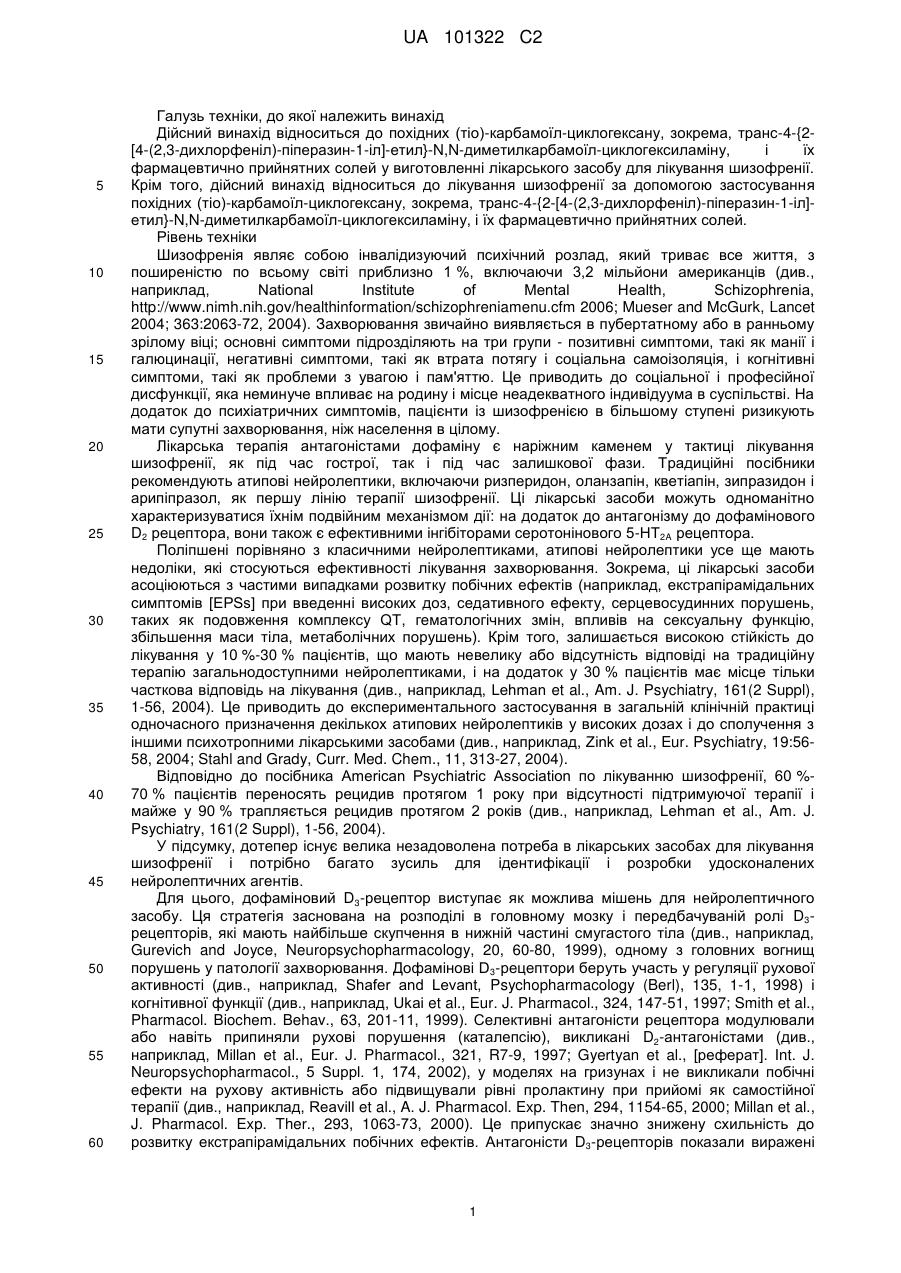 UA 101322 C2

Галузь техніки, до якої належить винахід

Дійсний винахід відноситься до похідних (тіо)-карбамоїл-циклогексану, зокрема, транс-4-{2-[4-(2,3-дихлорфеніл)-піперазин-1-іл]-етил}-N,N-диметилкарбамоїл-циклогексиламіну, і їх фармацевтично прийнятних солей у виготовленні лікарського засобу для лікування шизофренії.

5 Крім того, дійсний винахід відноситься до лікування шизофренії за допомогою застосування похідних (тіо)-карбамоїл-циклогексану, зокрема, транс-4-{2-[4-(2,3-дихлорфеніл)-піперазин-1-іл]-етил}-N,N-диметилкарбамоїл-циклогексиламіну, і їх фармацевтично прийнятних солей.

Рівень техніки

Шизофренія являє собою інвалідизуючий психічний розлад, який триває все життя, з

10 поширеністю по всьому світі приблизно 1 %, включаючи 3,2 мільйони американців (див., наприклад, National Institute of Mental Health, Schizophrenia, http://www.nimh.nih.gov/healthinformation/schizophreniamenu.cfm 2006; Mueser and McGurk, Lancet 2004; 363:2063-72, 2004). Захворювання звичайно виявляється в пубертатному або в ранньому зрілому віці; основні симптоми підрозділяють на три групи - позитивні симптоми, такі як манії і

15 галюцинації, негативні симптоми, такі як втрата потягу і соціальна самоізоляція, і когнітивні симптоми, такі як проблеми з увагою і пам'яттю. Це приводить до соціальної і професійної дисфункції, яка неминуче впливає на родину і місце неадекватного індивідуума в суспільстві. На додаток до психіатричних симптомів, пацієнти із шизофренією в більшому ступені ризикують мати супутні захворювання, ніж населення в цілому.

20 Лікарська терапія антагоністами дофаміну є наріжним каменем у тактиці лікування шизофренії, як під час гострої, так і під час залишкової фази. Традиційні посібники рекомендують атипові нейролептики, включаючи ризперидон, оланзапін, кветіапін, зипразидон і арипіпразол, як першу лінію терапії шизофренії. Ці лікарські засоби можуть одноманітно характеризуватися їхнім подвійним механізмом дії: на додаток до антагонізму до дофамінового

25 $D_2$ рецептора, вони також є ефективними інгібіторами серотонінового 5-$HT_{2A}$ рецептора.

Поліпшені порівняно з класичними нейролептиками, атипові нейролептики усе ще мають недоліки, які стосуються ефективності лікування захворювання. Зокрема, ці лікарські засоби асоціюються з частими випадками розвитку побічних ефектів (наприклад, екстрапірамідальних симптомів [EPSs] при введенні високих доз, седативного ефекту, серцевосудинних порушень,

30 таких як подовження комплексу QT, гематологічних змін, впливів на сексуальну функцію, збільшення маси тіла, метаболічних порушень). Крім того, залишається високою стійкість до лікування у 10 %-30 % пацієнтів, що мають невелику або відсутність відповіді на традиційну терапію загальнодоступними нейролептиками, і на додаток у 30 % пацієнтів має місце тільки часткова відповідь на лікування (див., наприклад, Lehman et al., Am. J. Psychiatry, 161(2 Suppl),

35 1-56, 2004). Це приводить до експериментального застосування в загальній клінічній практиці одночасного призначення декількох атипових нейролептиків у високих дозах і до сполучення з іншими психотропними лікарськими засобами (див., наприклад, Zink et al., Eur. Psychiatry, 19:56-58, 2004; Stahl and Grady, Curr. Med. Chem., 11, 313-27, 2004).

Відповідно до посібника American Psychiatric Association по лікуванню шизофренії, 60 %-

40 70 % пацієнтів переносять рецидив протягом 1 року при відсутності підтримуючої терапії і майже у 90 % трапляється рецидив протягом 2 років (див., наприклад, Lehman et al., Am. J. Psychiatry, 161(2 Suppl), 1-56, 2004).

У підсумку, дотепер існує велика незадоволена потреба в лікарських засобах для лікування шизофренії і потрібно багато зусиль для ідентифікації і розробки удосконалених

45 нейролептичних агентів.

Для цього, дофаміновий $D_3$-рецептор виступає як можлива мішень для нейролептичного засобу. Ця стратегія заснована на розподілі в головному мозку і передбачуваній ролі $D_3$-рецепторів, які мають найбільше скупчення в нижній частині смугастого тіла (див., наприклад, Gurevich and Joyce, Neuropsychopharmacology, 20, 60-80, 1999), одному з головних вогнищ

50 порушень у патології захворювання. Дофамінові $D_3$-рецептори беруть участь у регуляції рухової активності (див., наприклад, Shafer and Levant, Psychopharmacology (Berl), 135, 1-1, 1998) і когнітивної функції (див., наприклад, Ukai et al., Eur. J. Pharmacol., 324, 147-51, 1997; Smith et al., Pharmacol. Biochem. Behav., 63, 201-11, 1999). Селективні антагоністи рецептора модулювали або навіть припиняли рухові порушення (каталепсію), викликані $D_2$-антагоністами (див.,

55 наприклад, Millan et al., Eur. J. Pharmacol., 321, R7-9, 1997; Gyertyan et al., [реферат]. Int. J. Neuropsychopharmacol., 5 Suppl. 1, 174, 2002), у моделях на гризунах і не викликали побічні ефекти на рухову активність або підвищували рівні пролактину при прийомі як самостійної терапії (див., наприклад, Reavill et al., A. J. Pharmacol. Exp. Then, 294, 1154-65, 2000; Millan et al., J. Pharmacol. Exp. Ther., 293, 1063-73, 2000). Це припускає значно знижену схильність до

60 розвитку екстрапірамідальних побічних ефектів. Антагоністи $D_3$-рецепторів показали виражені

1